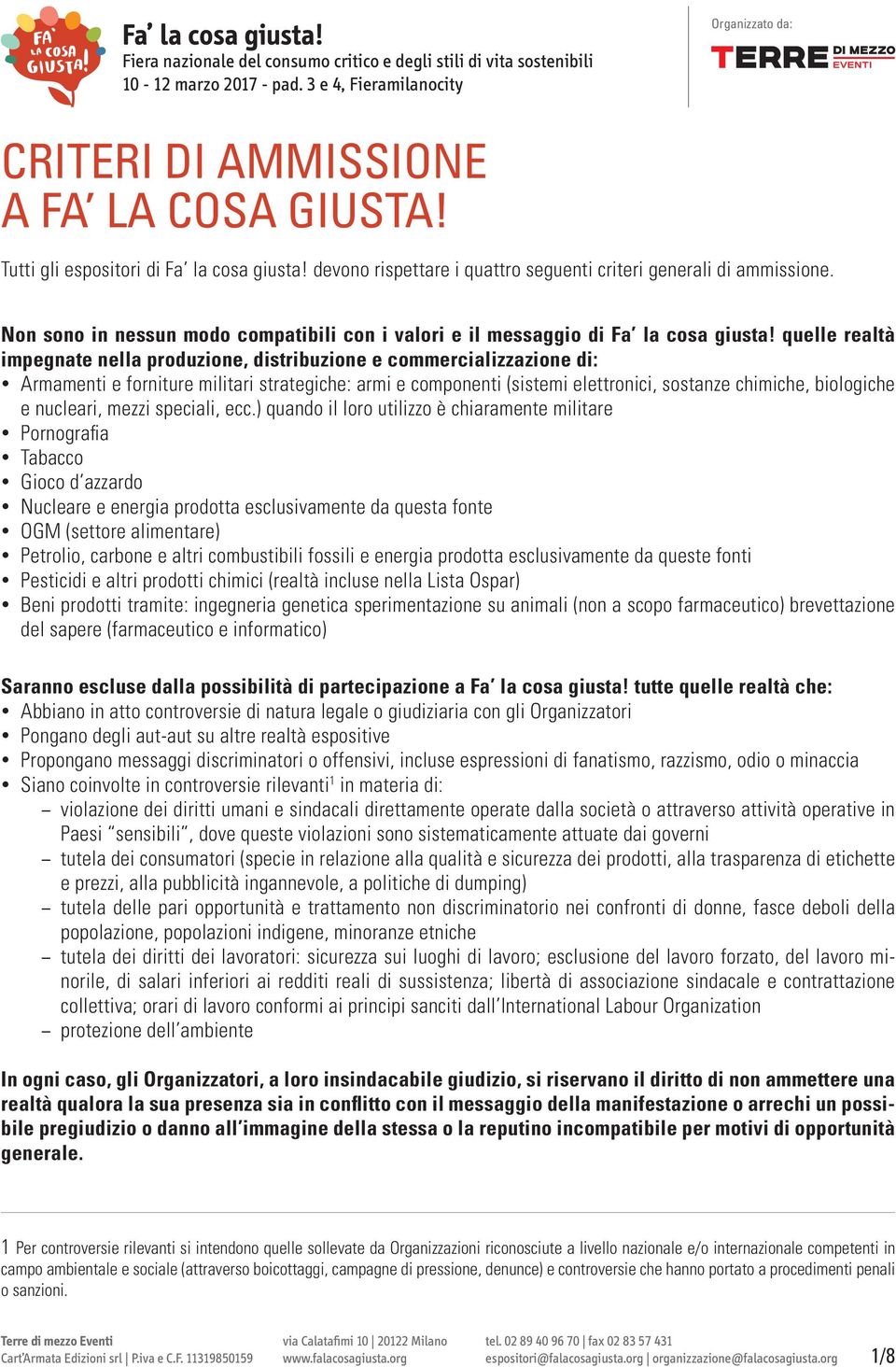 FA' LA COSA GIUSTA!

Fa' la cosa giusta!
Fiera nazionale del consumo critico e degli stili di vita sostenibili
10 - 12 marzo 2017 - pad. 3 e 4, Fieramilanocity

Organizzato da:
TERRE DI MEZZO EVENTI

CRITERI DI AMMISSIONE A FA' LA COSA GIUSTA!

Tutti gli espositori di Fa' la cosa giusta! devono rispettare i quattro seguenti criteri generali di ammissione.

Non sono in nessun modo compatibili con i valori e il messaggio di Fa' la cosa giusta! quelle realtà impegnate nella produzione, distribuzione e commercializzazione di:
• Armamenti e forniture militari strategiche: armi e componenti (sistemi elettronici, sostanze chimiche, biologiche e nucleari, mezzi speciali, ecc.) quando il loro utilizzo è chiaramente militare
• Pornografia
• Tabacco
• Gioco d'azzardo
• Nucleare e energia prodotta esclusivamente da questa fonte
• OGM (settore alimentare)
• Petrolio, carbone e altri combustibili fossili e energia prodotta esclusivamente da queste fonti
• Pesticidi e altri prodotti chimici (realtà incluse nella Lista Ospar)
• Beni prodotti tramite: ingegneria genetica sperimentazione su animali (non a scopo farmaceutico) brevettazione del sapere (farmaceutico e informatico)

Saranno escluse dalla possibilità di partecipazione a Fa' la cosa giusta! tutte quelle realtà che:
• Abbiano in atto controversie di natura legale o giudiziaria con gli Organizzatori
• Pongano degli aut-aut su altre realtà espositive
• Propongano messaggi discriminatori o offensivi, incluse espressioni di fanatismo, razzismo, odio o minaccia
• Siano coinvolte in controversie rilevanti$^1$ in materia di:
– violazione dei diritti umani e sindacali direttamente operate dalla società o attraverso attività operative in Paesi "sensibili", dove queste violazioni sono sistematicamente attuate dai governi
– tutela dei consumatori (specie in relazione alla qualità e sicurezza dei prodotti, alla trasparenza di etichette e prezzi, alla pubblicità ingannevole, a politiche di dumping)
– tutela delle pari opportunità e trattamento non discriminatorio nei confronti di donne, fasce deboli della popolazione, popolazioni indigene, minoranze etniche
– tutela dei diritti dei lavoratori: sicurezza sui luoghi di lavoro; esclusione del lavoro forzato, del lavoro minorile, di salari inferiori ai redditi reali di sussistenza; libertà di associazione sindacale e contrattazione collettiva; orari di lavoro conformi ai principi sanciti dall'International Labour Organization
– protezione dell'ambiente

In ogni caso, gli Organizzatori, a loro insindacabile giudizio, si riservano il diritto di non ammettere una realtà qualora la sua presenza sia in conflitto con il messaggio della manifestazione o arrechi un possibile pregiudizio o danno all'immagine della stessa o la reputino incompatibile per motivi di opportunità generale.

1 Per controversie rilevanti si intendono quelle sollevate da Organizzazioni riconosciute a livello nazionale e/o internazionale competenti in campo ambientale e sociale (attraverso boicottaggi, campagne di pressione, denunce) e controversie che hanno portato a procedimenti penali o sanzioni.

Terre di mezzo Eventi
Cart'Armata Edizioni srl | P.iva e C.F. 11319850159
via Calatafimi 10 | 20122 Milano
www.falacosagiusta.org
tel. 02 89 40 96 70 | fax 02 83 57 431
espositori@falacosagiusta.org | organizzazione@falacosagiusta.org
1/8